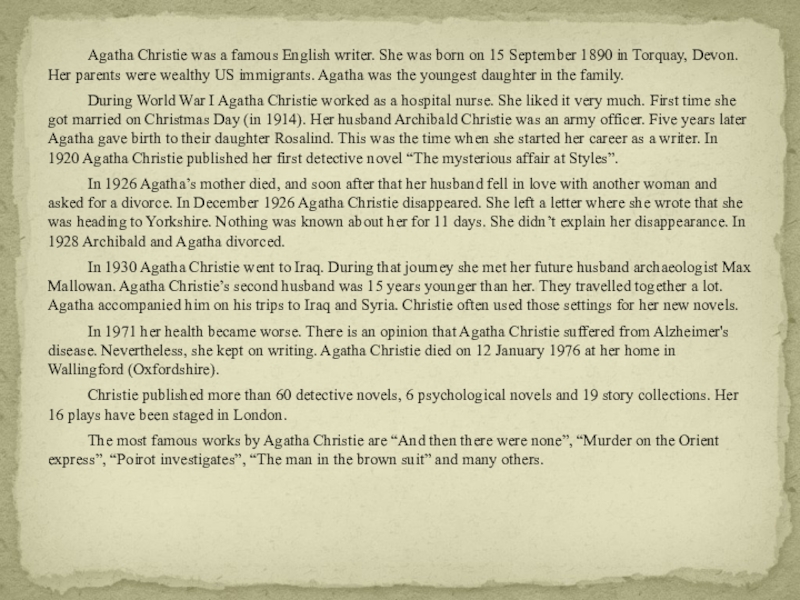 Agatha Christie was a famous English writer. She was born on 15 September 1890 in Torquay, Devon. Her parents were wealthy US immigrants. Agatha was the youngest daughter in the family.

During World War I Agatha Christie worked as a hospital nurse. She liked it very much. First time she got married on Christmas Day (in 1914). Her husband Archibald Christie was an army officer. Five years later Agatha gave birth to their daughter Rosalind. This was the time when she started her career as a writer. In 1920 Agatha Christie published her first detective novel "The mysterious affair at Styles".

In 1926 Agatha's mother died, and soon after that her husband fell in love with another woman and asked for a divorce. In December 1926 Agatha Christie disappeared. She left a letter where she wrote that she was heading to Yorkshire. Nothing was known about her for 11 days. She didn't explain her disappearance. In 1928 Archibald and Agatha divorced.

In 1930 Agatha Christie went to Iraq. During that journey she met her future husband archaeologist Max Mallowan. Agatha Christie's second husband was 15 years younger than her. They travelled together a lot. Agatha accompanied him on his trips to Iraq and Syria. Christie often used those settings for her new novels.

In 1971 her health became worse. There is an opinion that Agatha Christie suffered from Alzheimer's disease. Nevertheless, she kept on writing. Agatha Christie died on 12 January 1976 at her home in Wallingford (Oxfordshire).

Christie published more than 60 detective novels, 6 psychological novels and 19 story collections. Her 16 plays have been staged in London.

The most famous works by Agatha Christie are "And then there were none", "Murder on the Orient express", "Poirot investigates", "The man in the brown suit" and many others.